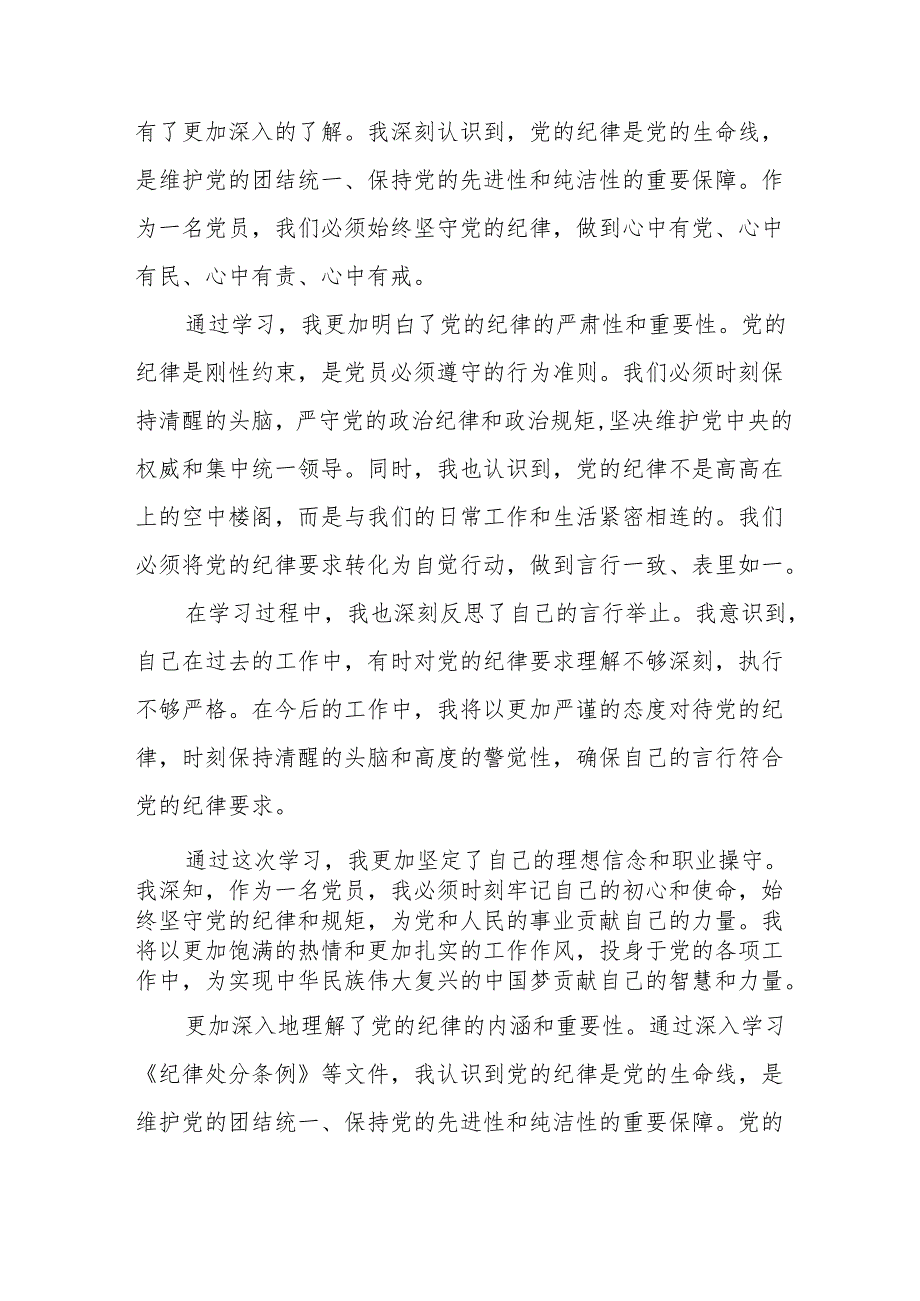 有了更加深入的了解。我深刻认识到，党的纪律是党的生命线，是维护党的团结统一、保持党的先进性和纯洁性的重要保障。作为一名党员，我们必须始终坚守党的纪律，做到心中有党、心中有民、心中有责、心中有戒。

通过学习，我更加明白了党的纪律的严肃性和重要性。党的纪律是刚性约束，是党员必须遵守的行为准则。我们必须时刻保持清醒的头脑，严守党的政治纪律和政治规矩,坚决维护党中央的权威和集中统一领导。同时，我也认识到，党的纪律不是高高在上的空中楼阁，而是与我们的日常工作和生活紧密相连的。我们必须将党的纪律要求转化为自觉行动，做到言行一致、表里如一。

在学习过程中，我也深刻反思了自己的言行举止。我意识到，自己在过去的工作中，有时对党的纪律要求理解不够深刻，执行不够严格。在今后的工作中，我将以更加严谨的态度对待党的纪律，时刻保持清醒的头脑和高度的警觉性，确保自己的言行符合党的纪律要求。

通过这次学习，我更加坚定了自己的理想信念和职业操守。我深知，作为一名党员，我必须时刻牢记自己的初心和使命，始终坚守党的纪律和规矩，为党和人民的事业贡献自己的力量。我将以更加饱满的热情和更加扎实的工作作风，投身于党的各项工作中，为实现中华民族伟大复兴的中国梦贡献自己的智慧和力量。

更加深入地理解了党的纪律的内涵和重要性。通过深入学习《纪律处分条例》等文件，我认识到党的纪律是党的生命线，是维护党的团结统一、保持党的先进性和纯洁性的重要保障。党的